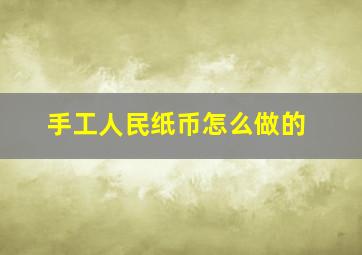 手工人民纸币怎么做的